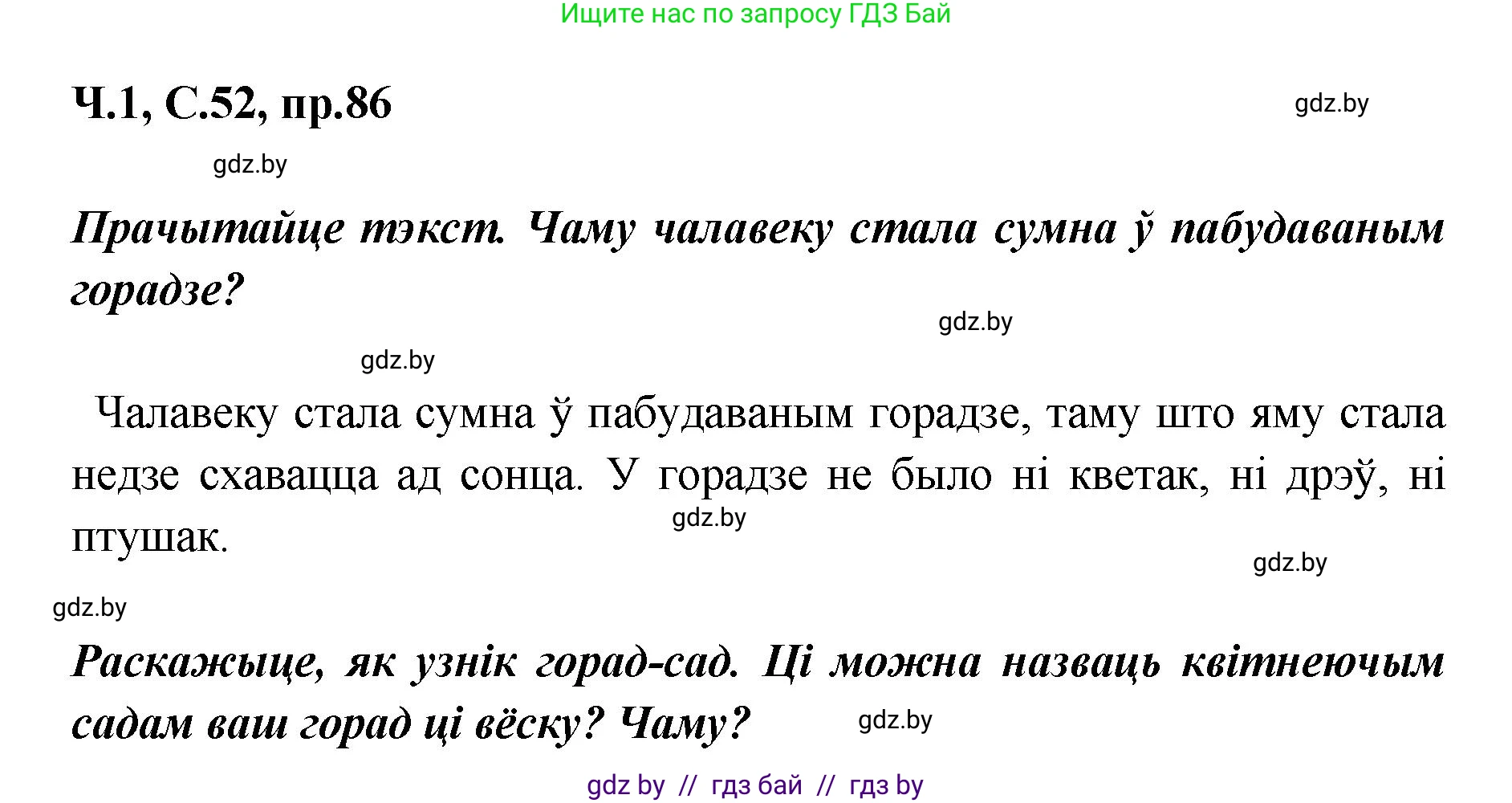 Ищите нас по запросу ГДЗ Бай

Ч.1, С.52, пр.86

gdz.by

gdz.by

Прачытайце тэкст. Чаму чалавеку стала сумна ў пабудаваным горадзе?

gdz.by

gdz.by

Чалавеку стала сумна ў пабудаваным горадзе, таму што яму стала недзе схавацца ад сонца. У горадзе не было ні кветак, ні дрэў, ні птушак.

gdz.by

gdz.by

gdz.by

Раскажыце, як узнік горад-сад. Ці можна назваць квітнеючым садам ваш горад ці вёску? Чаму?

gdz.by

gdz by // гдз бай // гдз by